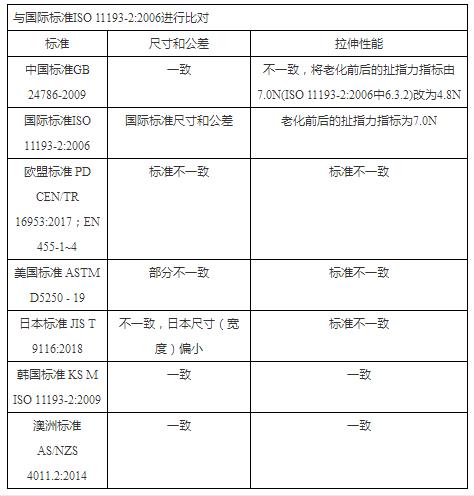 与国际标准ISO 11193-2:2006进行比对

| 标准 | 尺寸和公差 | 拉伸性能 |
|---|---|---|
| 中国标准GB 24786-2009 | 一致 | 不一致，将老化前后的扯指力指标由7.0N(ISO 11193-2:2006中6.3.2)改为4.8N |
| 国际标准ISO 11193-2:2006 | 国际标准尺寸和公差 | 老化前后的扯指力指标为7.0N |
| 欧盟标准 PD CEN/TR 16953:2017；EN 455-1~4 | 标准不一致 | 标准不一致 |
| 美国标准 ASTM D5250 - 19 | 部分不一致 | 标准不一致 |
| 日本标准 JIS T 9116:2018 | 不一致，日本尺寸（宽度）偏小 | 标准不一致 |
| 韩国标准 KS M ISO 11193-2:2009 | 一致 | 一致 |
| 澳洲标准 AS/NZS 4011.2:2014 | 一致 | 一致 |